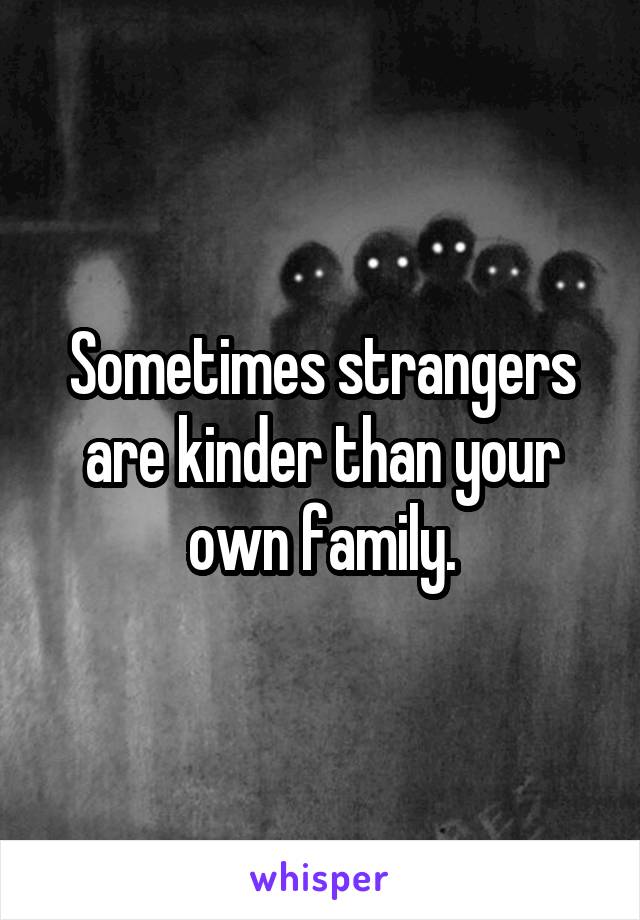 Sometimes strangers are kinder than your own family.

whisper